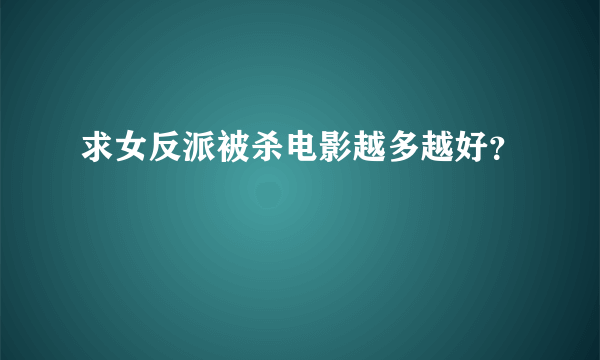 求女反派被杀电影越多越好?